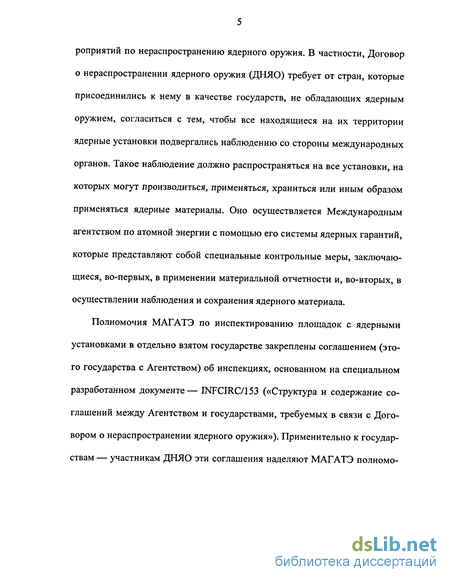 5

роприятий по нераспространению ядерного оружия. В частности, Договор о нераспространении ядерного оружия (ДНЯО) требует от стран, которые присоединились к нему в качестве государств, не обладающих ядерным оружием, согласиться с тем, чтобы все находящиеся на их территории ядерные установки подвергались наблюдению со стороны международных органов. Такое наблюдение должно распространяться на все установки, на которых могут производиться, применяться, храниться или иным образом применяться ядерные материалы. Оно осуществляется Международным агентством по атомной энергии с помощью его системы ядерных гарантий, которые представляют собой специальные контрольные меры, заключающиеся, во-первых, в применении материальной отчетности и, во-вторых, в осуществлении наблюдения и сохранения ядерного материала.

Полномочия МАГАТЭ по инспектированию площадок с ядерными установками в отдельно взятом государстве закреплены соглашением (этого государства с Агентством) об инспекциях, основанном на специальном разработанном документе — INFCIRC/153 («Структура и содержание соглашений между Агентством и государствами, требуемых в связи с Договором о нераспространении ядерного оружия»). Применительно к государствам — участникам ДНЯО эти соглашения наделяют МАГАТЭ полномо-

dsLib.net
библиотека диссертаций